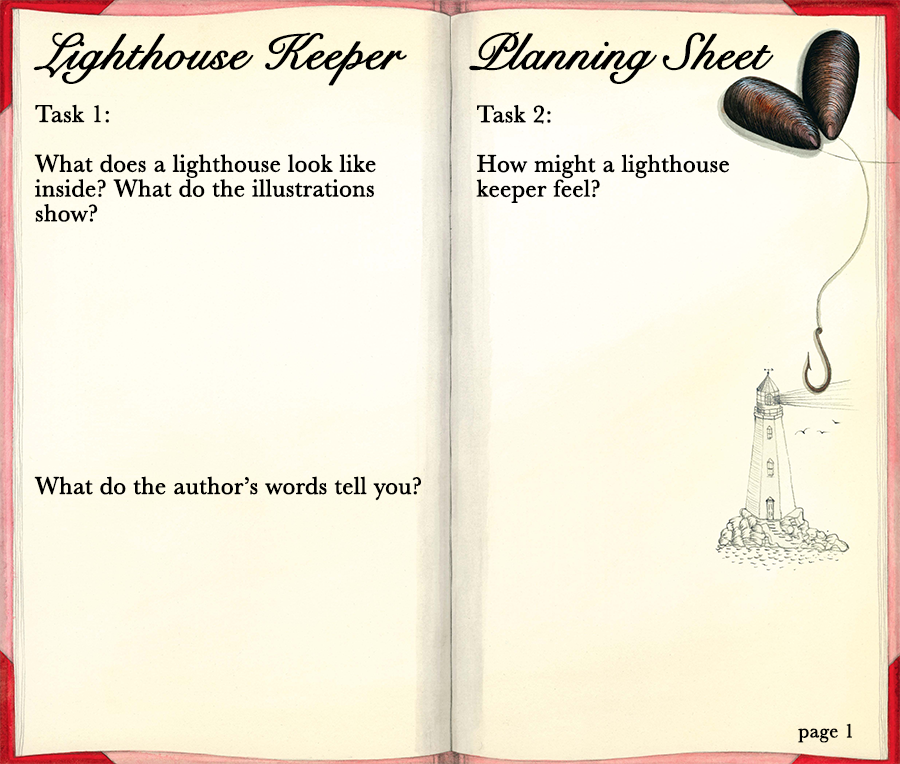 Lighthouse Keeper

Task 1:

What does a lighthouse look like inside? What do the illustrations show?

What do the author's words tell you?

Planning Sheet

Task 2:

How might a lighthouse keeper feel?

page 1